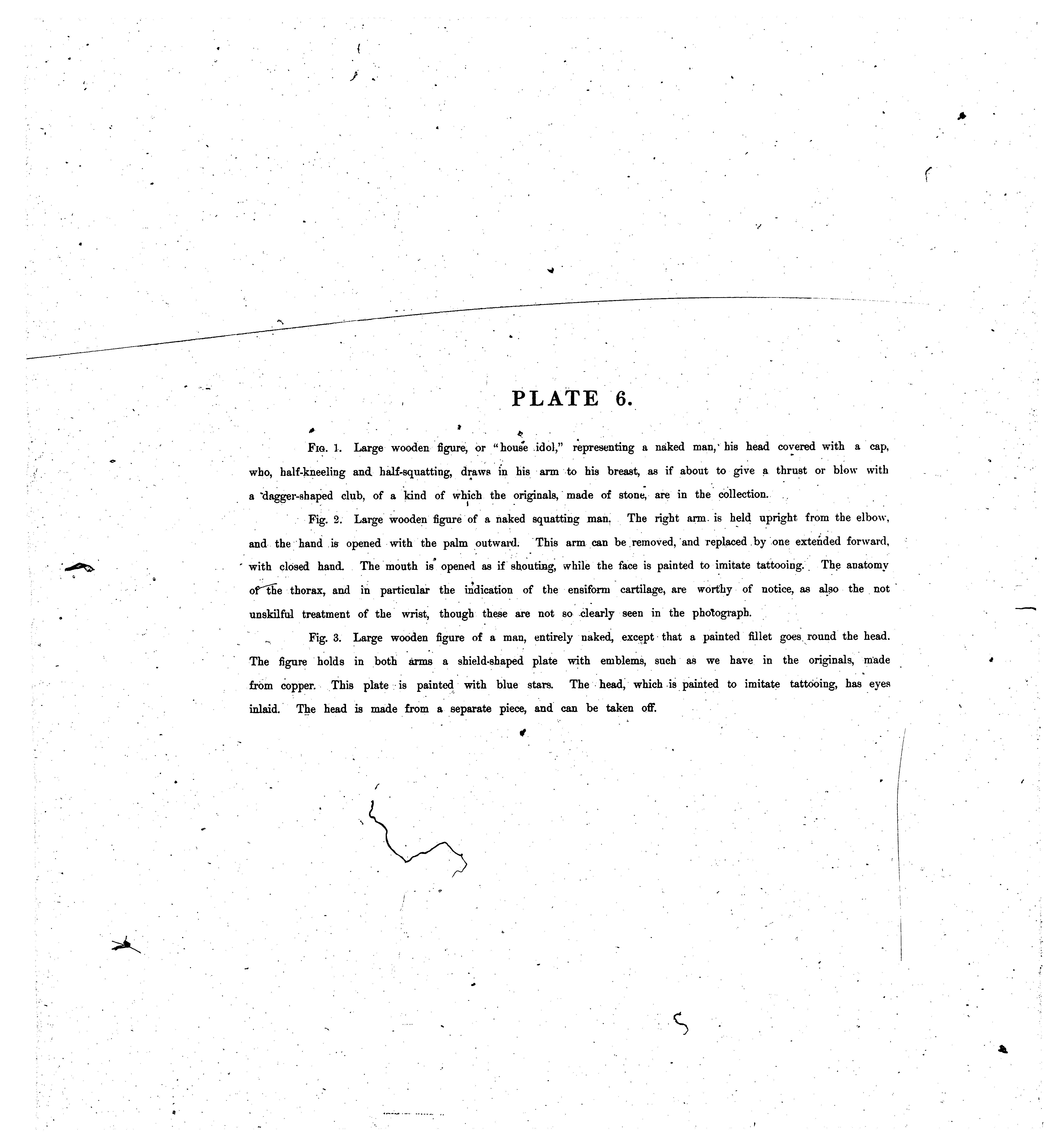 PLATE 6.

Fig. 1. Large wooden figure, or "house idol," representing a naked man, his head covered with a cap, who, half-kneeling and half-squatting, draws in his arm to his breast, as if about to give a thrust or blow with a dagger-shaped club, of a kind of which the originals, made of stone, are in the collection.

Fig. 2. Large wooden figure of a naked squatting man. The right arm is held upright from the elbow, and the hand is opened with the palm outward. This arm can be removed, and replaced by one extended forward, with closed hand. The mouth is opened as if shouting, while the face is painted to imitate tattooing. The anatomy of the thorax, and in particular the indication of the ensiform cartilage, are worthy of notice, as also the not unskilful treatment of the wrist, though these are not so clearly seen in the photograph.

Fig. 3. Large wooden figure of a man, entirely naked, except that a painted fillet goes round the head. The figure holds in both arms a shield-shaped plate with emblems, such as we have in the originals, made from copper. This plate is painted with blue stars. The head, which is painted to imitate tattooing, has eyes inlaid. The head is made from a separate piece, and can be taken off.